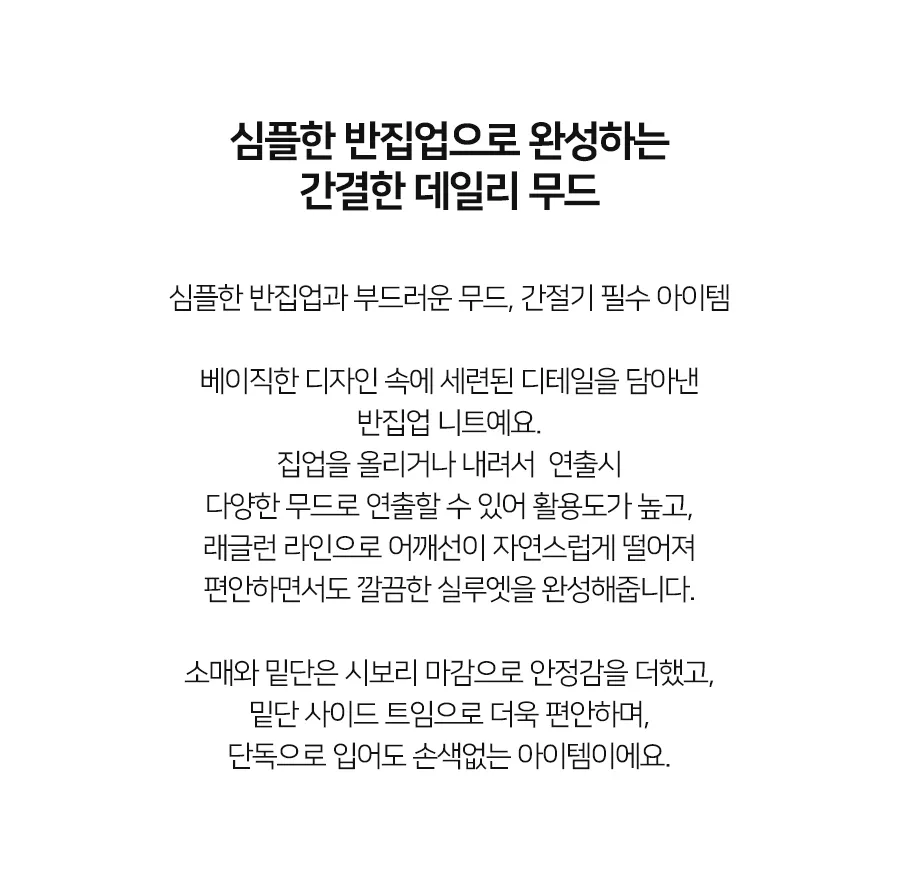 심플한 반집업으로 완성하는
간결한 데일리 무드

심플한 반집업과 부드러운 무드, 간절기 필수 아이템

베이직한 디자인 속에 세련된 디테일을 담아낸
반집업 니트예요.
집업을 올리거나 내려서 연출시
다양한 무드로 연출할 수 있어 활용도가 높고,
래글런 라인으로 어깨선이 자연스럽게 떨어져
편안하면서도 깔끔한 실루엣을 완성해줍니다.

소매와 밑단은 시보리 마감으로 안정감을 더했고,
밑단 사이드 트임으로 더욱 편안하며,
단독으로 입어도 손색없는 아이템이에요.